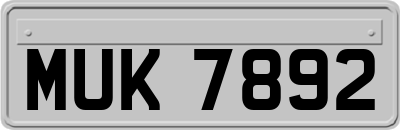 MUK 7892